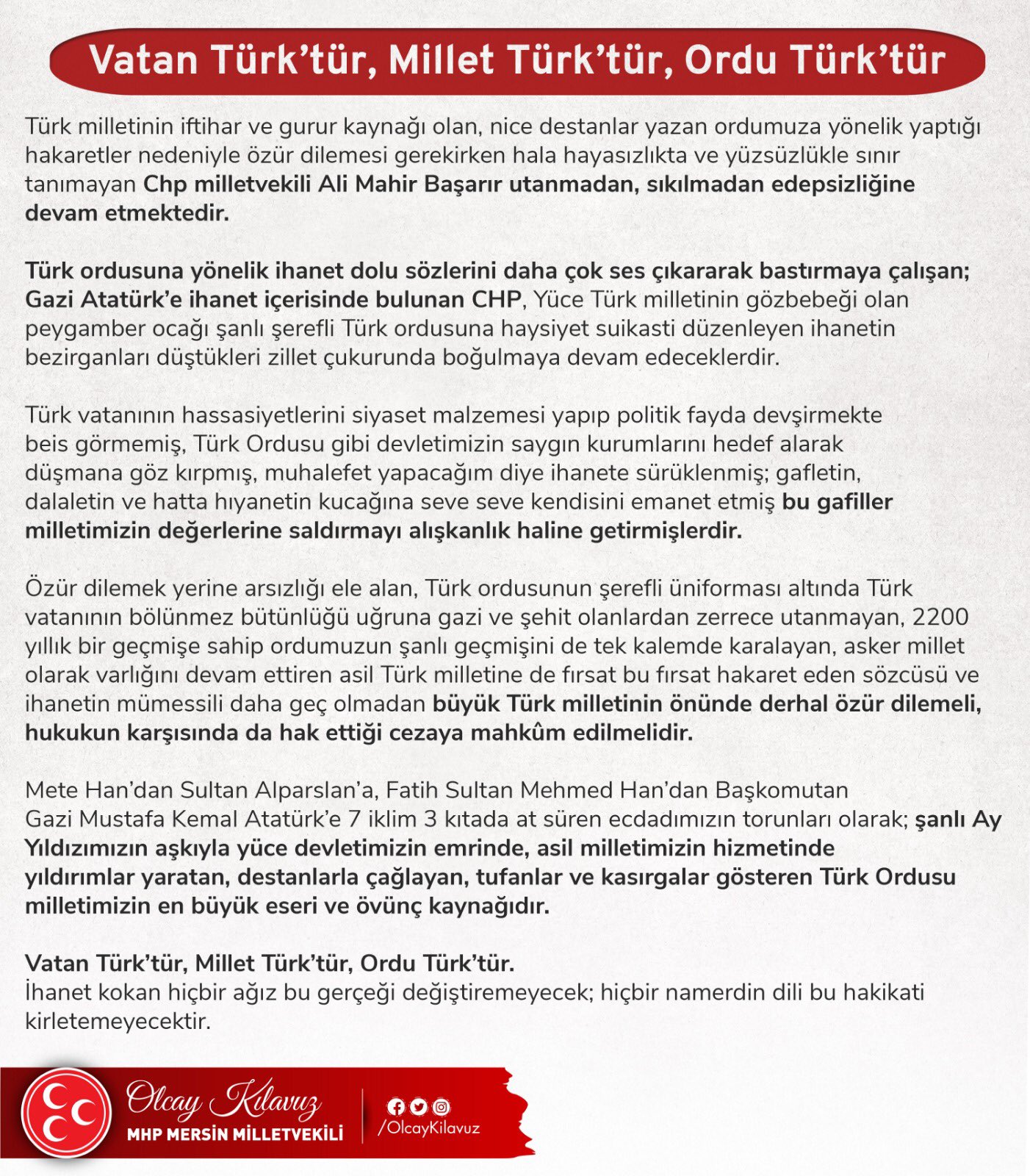 Vatan Türk'tür, Millet Türk'tür, Ordu Türk'tür

Türk milletinin iftihar ve gurur kaynağı olan, nice destanlar yazan ordumuza yönelik yaptığı hakaretler nedeniyle özür dilemesi gerekirken hala hayasızlıkta ve yüzsüzlükle sınır tanımayan Chp milletvekili Ali Mahir Başarır utanmadan, sıkılmadan edepsizliğine devam etmektedir.

Türk ordusuna yönelik ihanet dolu sözlerini daha çok ses çıkararak bastırmaya çalışan; Gazi Atatürk'e ihanet içerisinde bulunan CHP, Yüce Türk milletinin gözbebeği olan peygamber ocağı şanlı şerefli Türk ordusuna haysiyet suikasti düzenleyen ihanetin bezirganları düştükleri zillet çukurunda boğulmaya devam edeceklerdir.

Türk vatanının hassasiyetlerini siyaset malzemesi yapıp politik fayda devşirmekte beis görmemiş, Türk Ordusu gibi devletimizin saygın kurumlarını hedef alarak düşmana göz kırpmış, muhalefet yapacağım diye ihanete sürüklenmiş; gafletin, dalaletin ve hatta hıyanetin kucağına seve seve kendisini emanet etmiş bu gafiller milletimizin değerlerine saldırmayı alışkanlık haline getirmişlerdir.

Özür dilemek yerine arsızlığı ele alan, Türk ordusunun şerefli üniforması altında Türk vatanının bölünmez bütünlüğü uğruna gazi ve şehit olanlardan zerrece utanmayan, 2200 yıllık bir geçmişe sahip ordumuzun şanlı geçmişini de tek kalemde karalayan, asker millet olarak varlığını devam ettiren asil Türk milletine de fırsat bu fırsat hakaret eden sözcüsü ve ihanetin mümessili daha geç olmadan büyük Türk milletinin önünde derhal özür dilemeli, hukukun karşısında da hak ettiği cezaya mahkûm edilmelidir.

Mete Han'dan Sultan Alparslan'a, Fatih Sultan Mehmed Han'dan Başkomutan Gazi Mustafa Kemal Atatürk'e 7 iklim 3 kıtada at süren ecdadımızın torunları olarak; şanlı Ay Yıldızımızın aşkıyla yüce devletimizin emrinde, asil milletimizin hizmetinde yıldırımlar yaratan, destanlarla çağlayan, tufanlar ve kasırgalar gösteren Türk Ordusu milletimizin en büyük eseri ve övünç kaynağıdır.

Vatan Türk'tür, Millet Türk'tür, Ordu Türk'tür.
İhanet kokan hiçbir ağız bu gerçeği değiştiremeyecek; hiçbir namerdin dili bu hakikati kirletemeyecektir.

Olcay Kılavuz
MHP MERSİN MİLLETVEKİLİ
/OlcayKilavuz